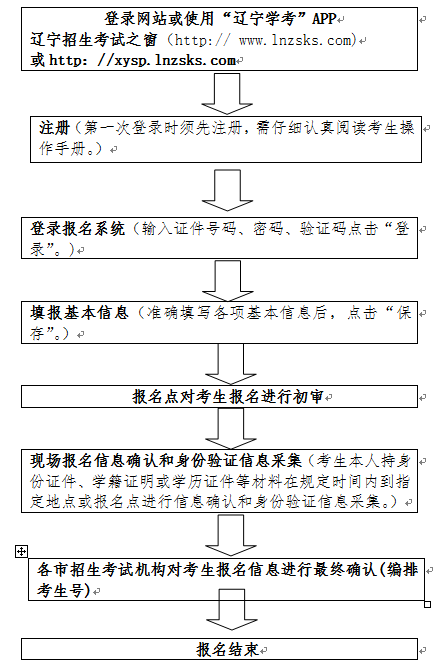 登录网站或使用“辽宁学考”APP
辽宁招生考试之窗（http:// www.lnzsks.com）
或 http: //xysp.lnzsks.com

注册（第一次登录时须先注册，需仔细认真阅读考生操作手册。）

登录报名系统（输入证件号码、密码、验证码点击“登录”。）

填报基本信息（准确填写各项基本信息后，点击“保存”。）

报名点对考生报名进行初审

现场报名信息确认和身份验证信息采集（考生本人持身份证件、学籍证明或学历证件等材料在规定时间内到指定地点或报名点进行信息确认和身份验证信息采集。）

各市招生考试机构对考生报名信息进行最终确认(编排考生号)

报名结束